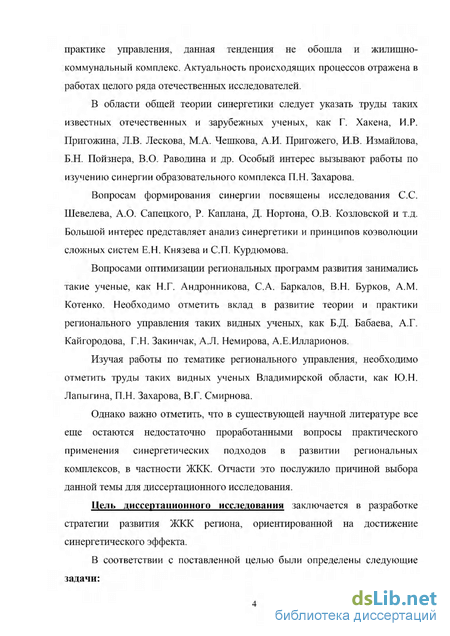 практике управления, данная тенденция не обошла и жилищно-коммунальный комплекс. Актуальность происходящих процессов отражена в работах целого ряда отечественных исследователей.

В области общей теории синергетики следует указать труды таких известных отечественных и зарубежных ученых, как Г. Хакена, И.Р. Пригожина, Л.В. Лескова, М.А. Чешкова, А.И. Пригожего, И.В. Измайлова, Б.Н. Пойзнера, В.О. Раводина и др. Особый интерес вызывают работы по изучению синергии образовательного комплекса П.Н. Захарова.

Вопросам формирования синергии посвящены исследования С.С. Шевелева, А.О. Сапецкого, Р. Каплана, Д. Нортона, О.В. Козловской и т.д. Большой интерес представляет анализ синергетики и принципов коэволюции сложных систем Е.Н. Князева и С.П. Курдюмова.

Вопросами оптимизации региональных программ развития занимались такие ученые, как Н.Г. Андронникова, С.А. Баркалов, В.Н. Бурков, А.М. Котенко. Необходимо отметить вклад в развитие теории и практики регионального управления таких видных ученых, как Б.Д. Бабаева, А.Г. Кайгородова, Г.Н. Закинчак, А.Л. Немирова, А.Е.Илларионов.

Изучая работы по тематике регионального управления, необходимо отметить труды таких видных ученых Владимирской области, как Ю.Н. Лапыгина, П.Н. Захарова, В.Г. Смирнова.

Однако важно отметить, что в существующей научной литературе все еще остаются недостаточно проработанными вопросы практического применения синергетических подходов в развитии региональных комплексов, в частности ЖКК. Отчасти это послужило причиной выбора данной темы для диссертационного исследования.

Цель диссертационного исследования заключается в разработке стратегии развития ЖКК региона, ориентированной на достижение синергетического эффекта.

В соответствии с поставленной целью были определены следующие задачи:

4

dsLib.net
библиотека диссертаций